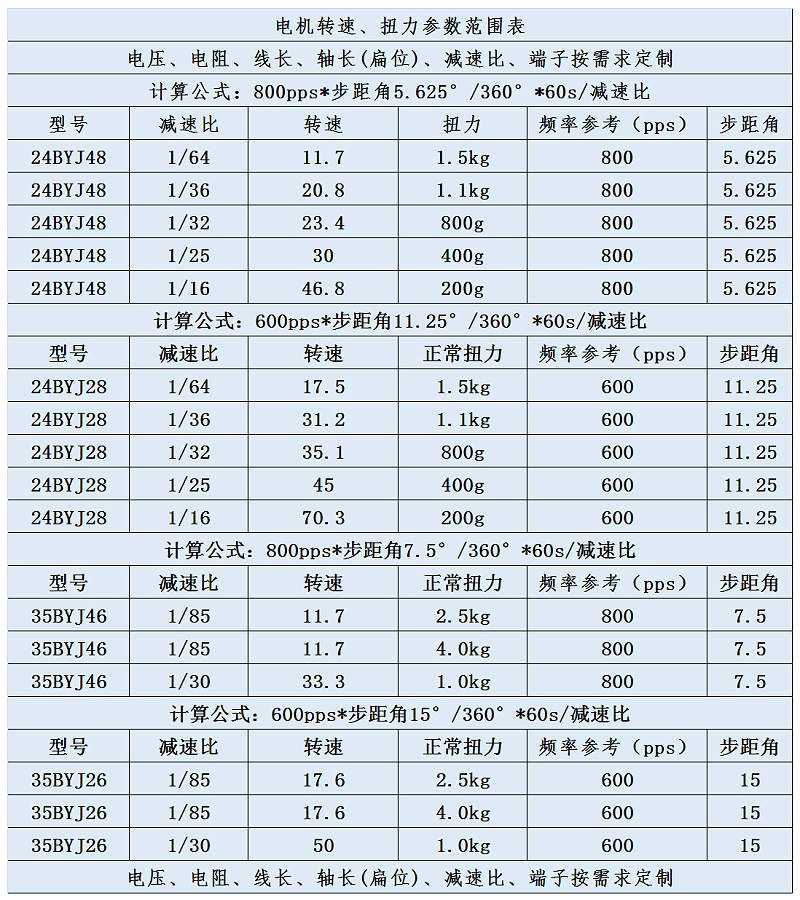 电机转速、扭力参数范围表

电压、电阻、线长、轴长(扁位)、减速比、端子按需求定制

计算公式：800pps*步距角5.625°/360°*60s/减速比

| 型号 | 减速比 | 转速 | 扭力 | 频率参考（pps） | 步距角 |
|---|---|---|---|---|---|
| 24BYJ48 | 1/64 | 11.7 | 1.5kg | 800 | 5.625 |
| 24BYJ48 | 1/36 | 20.8 | 1.1kg | 800 | 5.625 |
| 24BYJ48 | 1/32 | 23.4 | 800g | 800 | 5.625 |
| 24BYJ48 | 1/25 | 30 | 400g | 800 | 5.625 |
| 24BYJ48 | 1/16 | 46.8 | 200g | 800 | 5.625 |

计算公式：600pps*步距角11.25°/360°*60s/减速比

| 型号 | 减速比 | 转速 | 正常扭力 | 频率参考（pps） | 步距角 |
|---|---|---|---|---|---|
| 24BYJ28 | 1/64 | 17.5 | 1.5kg | 600 | 11.25 |
| 24BYJ28 | 1/36 | 31.2 | 1.1kg | 600 | 11.25 |
| 24BYJ28 | 1/32 | 35.1 | 800g | 600 | 11.25 |
| 24BYJ28 | 1/25 | 45 | 400g | 600 | 11.25 |
| 24BYJ28 | 1/16 | 70.3 | 200g | 600 | 11.25 |

计算公式：800pps*步距角7.5°/360°*60s/减速比

| 型号 | 减速比 | 转速 | 正常扭力 | 频率参考（pps） | 步距角 |
|---|---|---|---|---|---|
| 35BYJ46 | 1/85 | 11.7 | 2.5kg | 800 | 7.5 |
| 35BYJ46 | 1/85 | 11.7 | 4.0kg | 800 | 7.5 |
| 35BYJ46 | 1/30 | 33.3 | 1.0kg | 800 | 7.5 |

计算公式：600pps*步距角15°/360°*60s/减速比

| 型号 | 减速比 | 转速 | 正常扭力 | 频率参考（pps） | 步距角 |
|---|---|---|---|---|---|
| 35BYJ26 | 1/85 | 17.6 | 2.5kg | 600 | 15 |
| 35BYJ26 | 1/85 | 17.6 | 4.0kg | 600 | 15 |
| 35BYJ26 | 1/30 | 50 | 1.0kg | 600 | 15 |

电压、电阻、线长、轴长(扁位)、减速比、端子按需求定制